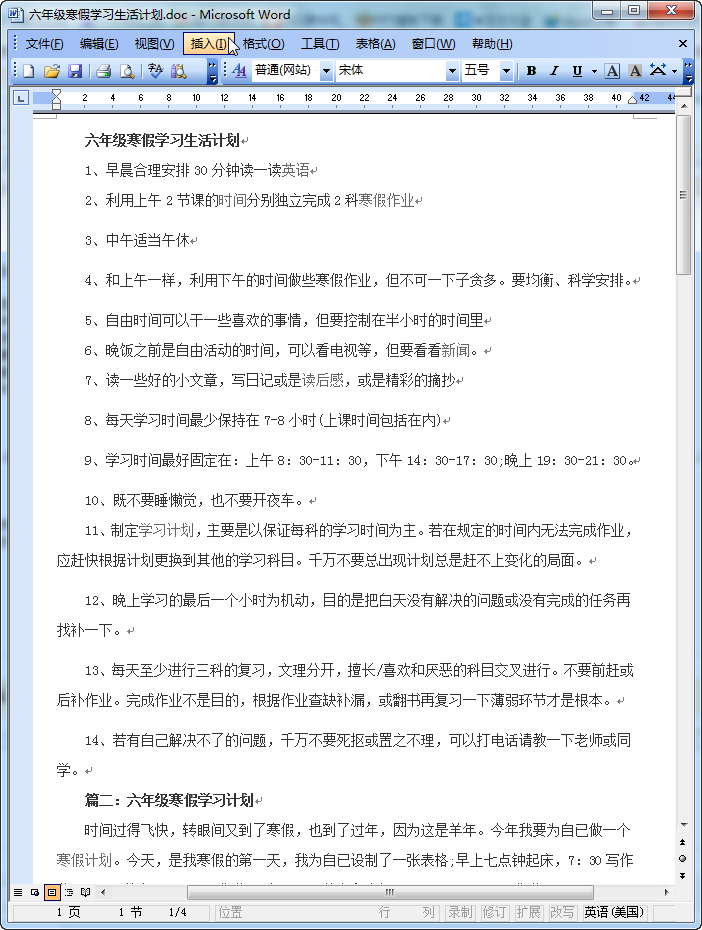 六年级寒假学习生活计划.doc - Microsoft Word

文件(F) 编辑(E) 视图(V) 插入(I) 格式(O) 工具(T) 表格(A) 窗口(W) 帮助(H)

普通(网站) 宋体 五号 B I U A A

2 4 6 8 10 12 14 16 18 20 22 24 26 28 30 32 34 36 38 40 42

六年级寒假学习生活计划

1、早晨合理安排 30 分钟读一读英语

2、利用上午 2 节课的时间分别独立完成 2 科寒假作业

3、中午适当午休

4、和上午一样，利用下午的时间做些寒假作业，但不可一下子贪多。要均衡、科学安排。

5、自由时间可以干一些喜欢的事情，但要控制在半小时的时间里

6、晚饭之前是自由活动的时间，可以看电视等，但要看看新闻。

7、读一些好的小文章，写日记或是读后感，或是精彩的摘抄

8、每天学习时间最少保持在 7-8 小时(上课时间包括在内)

9、学习时间最好固定在：上午 8：30-11：30，下午 14：30-17：30;晚上 19：30-21：30。

10、既不要睡懒觉，也不要开夜车。

11、制定学习计划，主要是以保证每科的学习时间为主。若在规定的时间内无法完成作业，应赶快根据计划更换到其他的学习科目。千万不要总出现计划总是赶不上变化的局面。

12、晚上学习的最后一个小时为机动，目的是把白天没有解决的问题或没有完成的任务再找补一下。

13、每天至少进行三科的复习，文理分开，擅长/喜欢和厌恶的科目交叉进行。不要前赶或后补作业。完成作业不是目的，根据作业查缺补漏，或翻书再复习一下薄弱环节才是根本。

14、若有自己解决不了的问题，千万不要死抠或置之不理，可以打电话请教一下老师或同学。

篇二：六年级寒假学习计划

时间过得飞快，转眼间又到了寒假，也到了过年，因为这是羊年。今年我要为自已做一个寒假计划。今天，是我寒假的第一天，我为自已设制了一张表格;早上七点钟起床，7：30 写作

1 页 1 节 1/4 位置 行 列 录制 修订 扩展 改写 英语(美国)